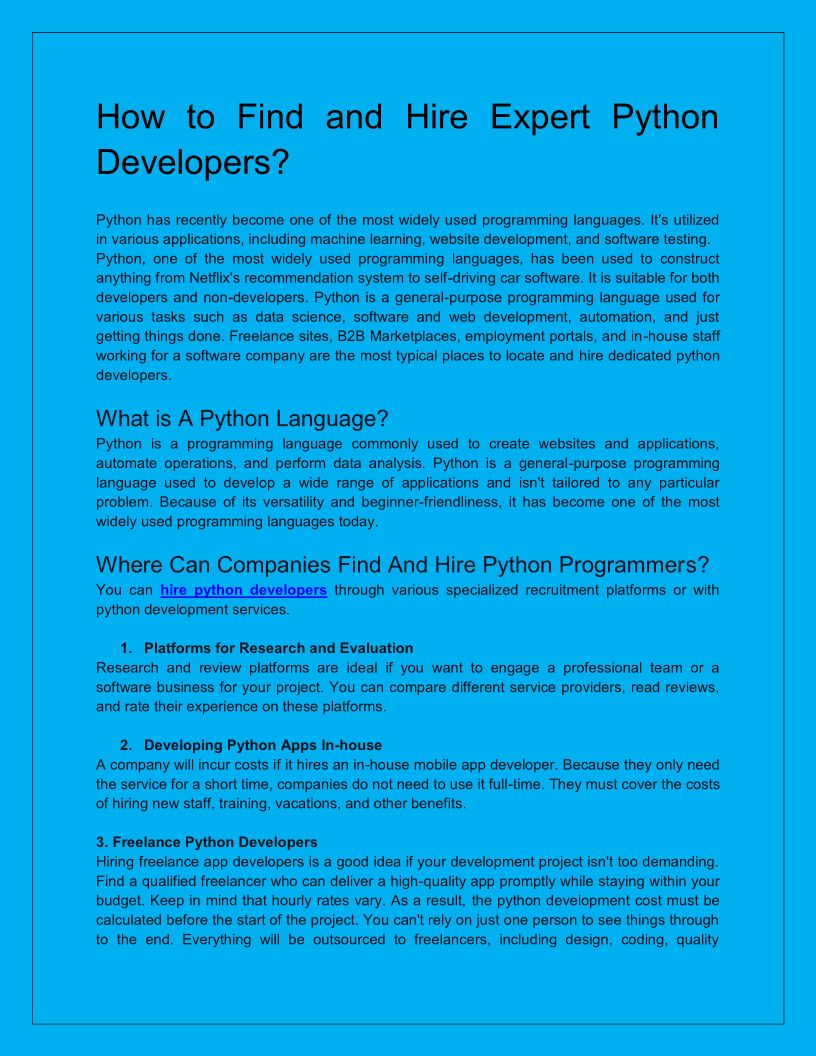 How to Find and Hire Expert Python Developers?

Python has recently become one of the most widely used programming languages. It's utilized in various applications, including machine learning, website development, and software testing. Python, one of the most widely used programming languages, has been used to construct anything from Netflix's recommendation system to self-driving car software. It is suitable for both developers and non-developers. Python is a general-purpose programming language used for various tasks such as data science, software and web development, automation, and just getting things done. Freelance sites, B2B Marketplaces, employment portals, and in-house staff working for a software company are the most typical places to locate and hire dedicated python developers.

What is A Python Language?
Python is a programming language commonly used to create websites and applications, automate operations, and perform data analysis. Python is a general-purpose programming language used to develop a wide range of applications and isn't tailored to any particular problem. Because of its versatility and beginner-friendliness, it has become one of the most widely used programming languages today.

Where Can Companies Find And Hire Python Programmers?
You can hire python developers through various specialized recruitment platforms or with python development services.

1. Platforms for Research and Evaluation
Research and review platforms are ideal if you want to engage a professional team or a software business for your project. You can compare different service providers, read reviews, and rate their experience on these platforms.

2. Developing Python Apps In-house
A company will incur costs if it hires an in-house mobile app developer. Because they only need the service for a short time, companies do not need to use it full-time. They must cover the costs of hiring new staff, training, vacations, and other benefits.

3. Freelance Python Developers
Hiring freelance app developers is a good idea if your development project isn't too demanding. Find a qualified freelancer who can deliver a high-quality app promptly while staying within your budget. Keep in mind that hourly rates vary. As a result, the python development cost must be calculated before the start of the project. You can't rely on just one person to see things through to the end. Everything will be outsourced to freelancers, including design, coding, quality